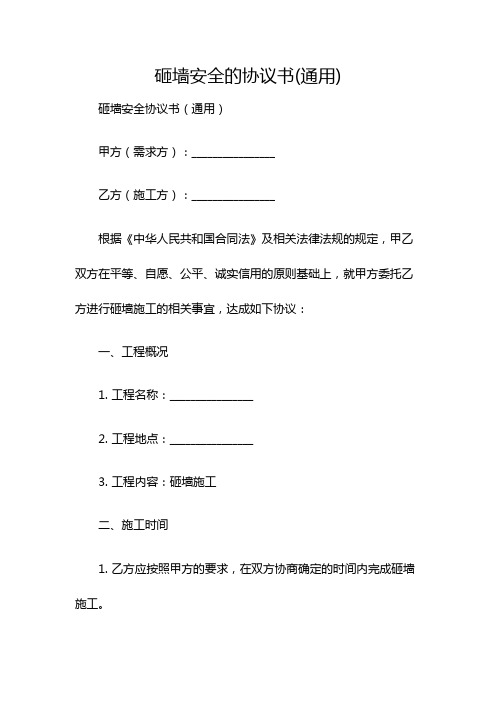 砸墙安全的协议书(通用)

砸墙安全协议书（通用）

甲方（需求方）：______________

乙方（施工方）：______________

根据《中华人民共和国合同法》及相关法律法规的规定，甲乙双方在平等、自愿、公平、诚实信用的原则基础上，就甲方委托乙方进行砸墙施工的相关事宜，达成如下协议：

一、工程概况

1. 工程名称：______________

2. 工程地点：______________

3. 工程内容：砸墙施工

二、施工时间

1. 乙方应按照甲方的要求，在双方协商确定的时间内完成砸墙施工。